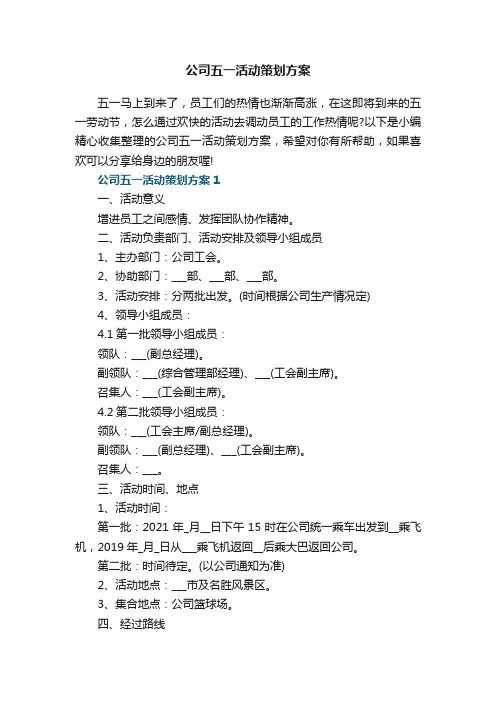 公司五一活动策划方案

五一马上到来了，员工们的热情也渐渐高涨，在这即将到来的五一劳动节，怎么通过欢快的活动去调动员工的工作热情呢?以下是小编精心收集整理的公司五一活动策划方案，希望对你有所帮助，如果喜欢可以分享给身边的朋友喔!

公司五一活动策划方案1

一、活动意义

增进员工之间感情、发挥团队协作精神。

二、活动负责部门、活动安排及领导小组成员

1、主办部门：公司工会。

2、协助部门：___部、___部、___部。

3、活动安排：分两批出发。(时间根据公司生产情况定)

4、领导小组成员：

4.1 第一批领导小组成员：

领队：___(副总经理)。

副领队：___(综合管理部经理)、___(工会副主席)。

召集人：___(工会副主席)。

4.2 第二批领导小组成员：

领队：___(工会主席/副总经理)。

副领队：___(副总经理)、___(工会副主席)。

召集人：___。

三、活动时间、地点

1、活动时间：

第一批：2021 年_月__日下午 15 时在公司统一乘车出发到__乘飞机，2019 年_月_日从___乘飞机返回__后乘大巴返回公司。

第二批：时间待定。(以公司通知为准)

2、活动地点：___市及名胜风景区。

3、集合地点：公司篮球场。

四、经过路线